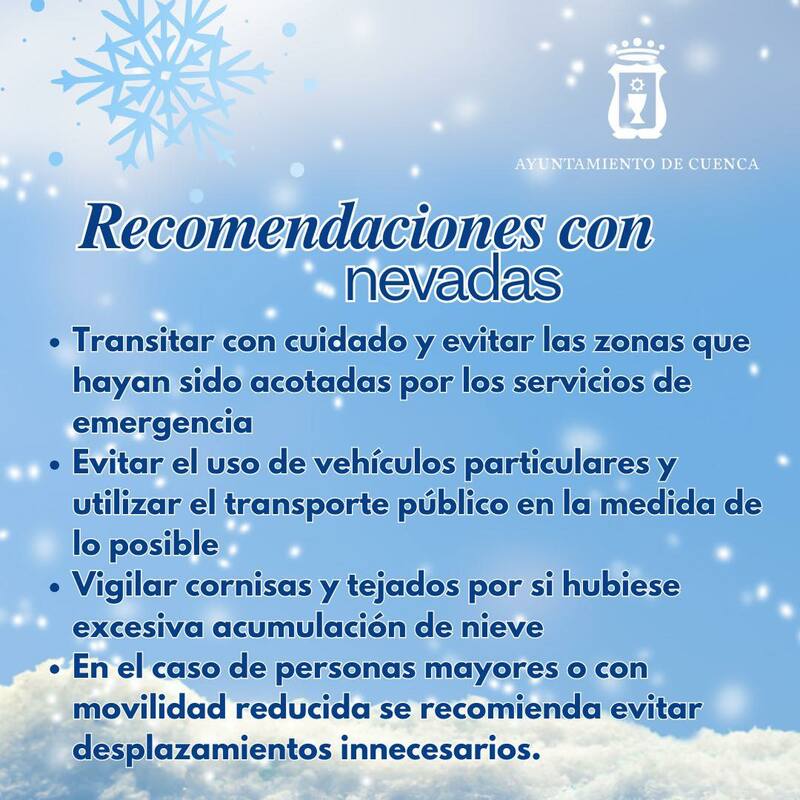 AYUNTAMIENTO DE CUENCA

Recomendaciones con nevadas

• Transitar con cuidado y evitar las zonas que hayan sido acotadas por los servicios de emergencia
• Evitar el uso de vehículos particulares y utilizar el transporte público en la medida de lo posible
• Vigilar cornisas y tejados por si hubiese excesiva acumulación de nieve
• En el caso de personas mayores o con movilidad reducida se recomienda evitar desplazamientos innecesarios.